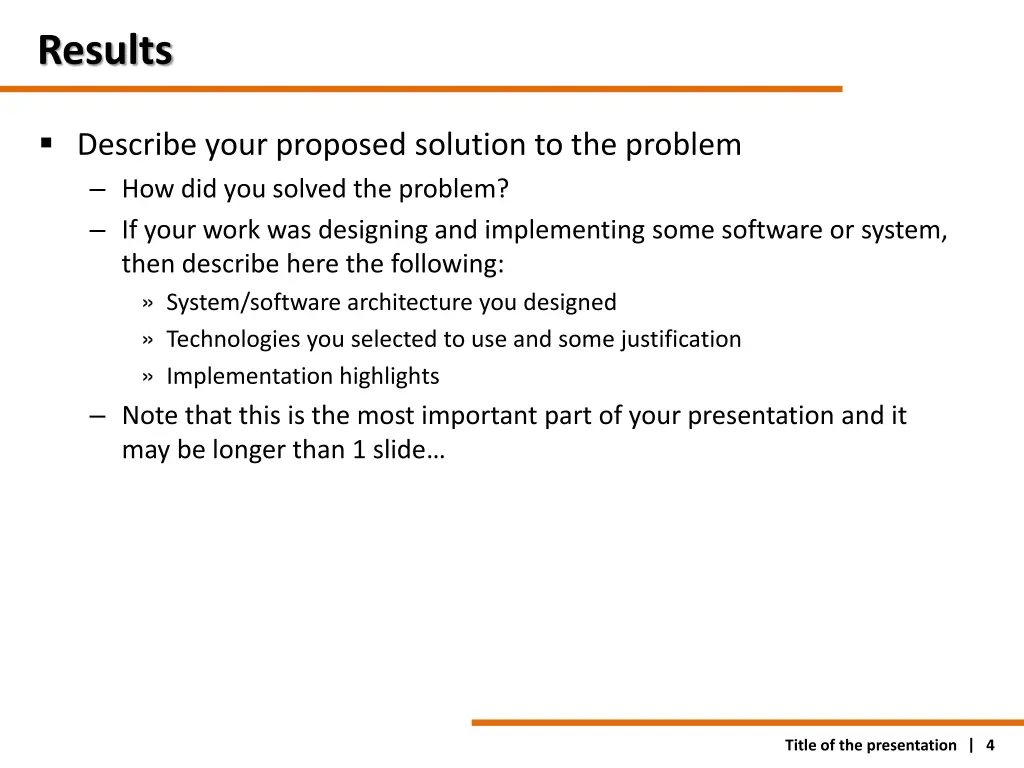 Results

▪ Describe your proposed solution to the problem

– How did you solved the problem?

– If your work was designing and implementing some software or system, then describe here the following:

» System/software architecture you designed

» Technologies you selected to use and some justification

» Implementation highlights

– Note that this is the most important part of your presentation and it may be longer than 1 slide…

Title of the presentation | 4